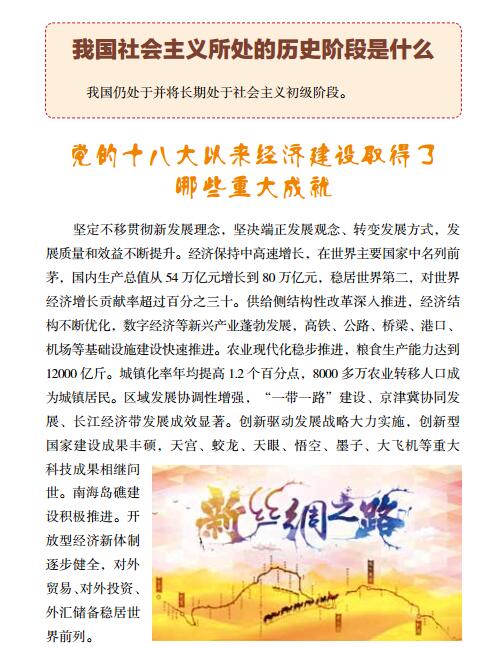 我国社会主义所处的历史阶段是什么

我国仍处于并将长期处于社会主义初级阶段。

党的十八大以来经济建设取得了哪些重大成就

坚定不移贯彻新发展理念，坚决端正发展观念、转变发展方式，发展质量和效益不断提升。经济保持中高速增长，在世界主要国家中名列前茅，国内生产总值从 54 万亿元增长到 80 万亿元，稳居世界第二，对世界经济增长贡献率超过百分之三十。供给侧结构性改革深入推进，经济结构不断优化，数字经济等新兴产业蓬勃发展，高铁、公路、桥梁、港口、机场等基础设施建设快速推进。农业现代化稳步推进，粮食生产能力达到 12000 亿斤。城镇化率年均提高 1.2 个百分点，8000 多万农业转移人口成为城镇居民。区域发展协调性增强，“一带一路”建设、京津冀协同发展、长江经济带发展成效显著。创新驱动发展战略大力实施，创新型国家建设成果丰硕，天宫、蛟龙、天眼、悟空、墨子、大飞机等重大科技成果相继问世。南海岛礁建设积极推进。开放型经济新体制逐步健全，对外贸易、对外投资、外汇储备稳居世界前列。

新丝绸之路